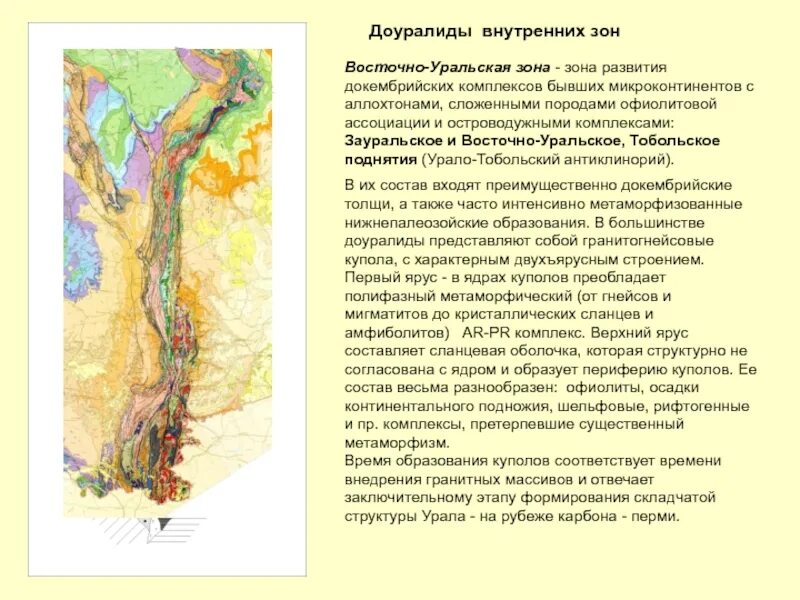 Доуралиды внутренних зон

Восточно-Уральская зона - зона развития докембрийских комплексов бывших микроконтинентов с аллохтонами, сложенными породами офиолитовой ассоциации и островодужными комплексами: Зауральское и Восточно-Уральское, Тобольское поднятия (Урало-Тобольский антиклинорий).

В их состав входят преимущественно докембрийские толщи, а также часто интенсивно метаморфизованные нижнепалеозойские образования. В большинстве доуралиды представляют собой гранитогнейсовые купола, с характерным двухъярусным строением. Первый ярус - в ядрах куполов преобладает полифазный метаморфический (от гнейсов и мигматитов до кристаллических сланцев и амфиболитов) AR-PR комплекс. Верхний ярус составляет сланцевая оболочка, которая структурно не согласована с ядром и образует периферию куполов. Ее состав весьма разнообразен: офиолиты, осадки континентального подножия, шельфовые, рифтогенные и пр. комплексы, претерпевшие существенный метаморфизм.
Время образования куполов соответствует времени внедрения гранитных массивов и отвечает заключительному этапу формирования складчатой структуры Урала - на рубеже карбона - перми.